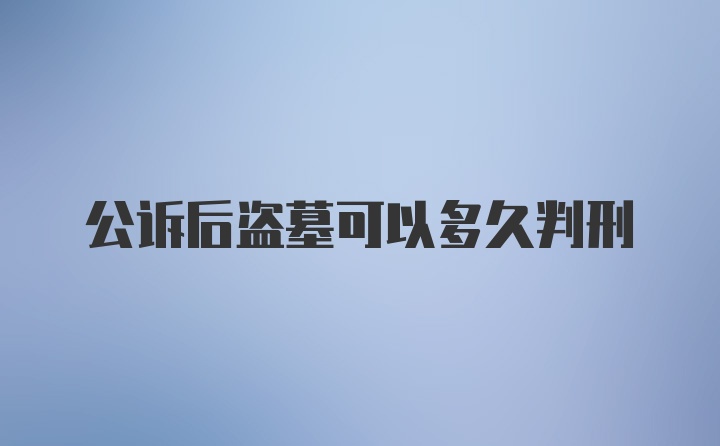 公诉后盗墓可以多久判刑